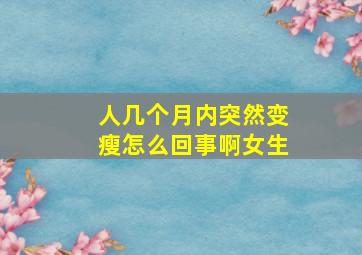 人几个月内突然变瘦怎么回事啊女生